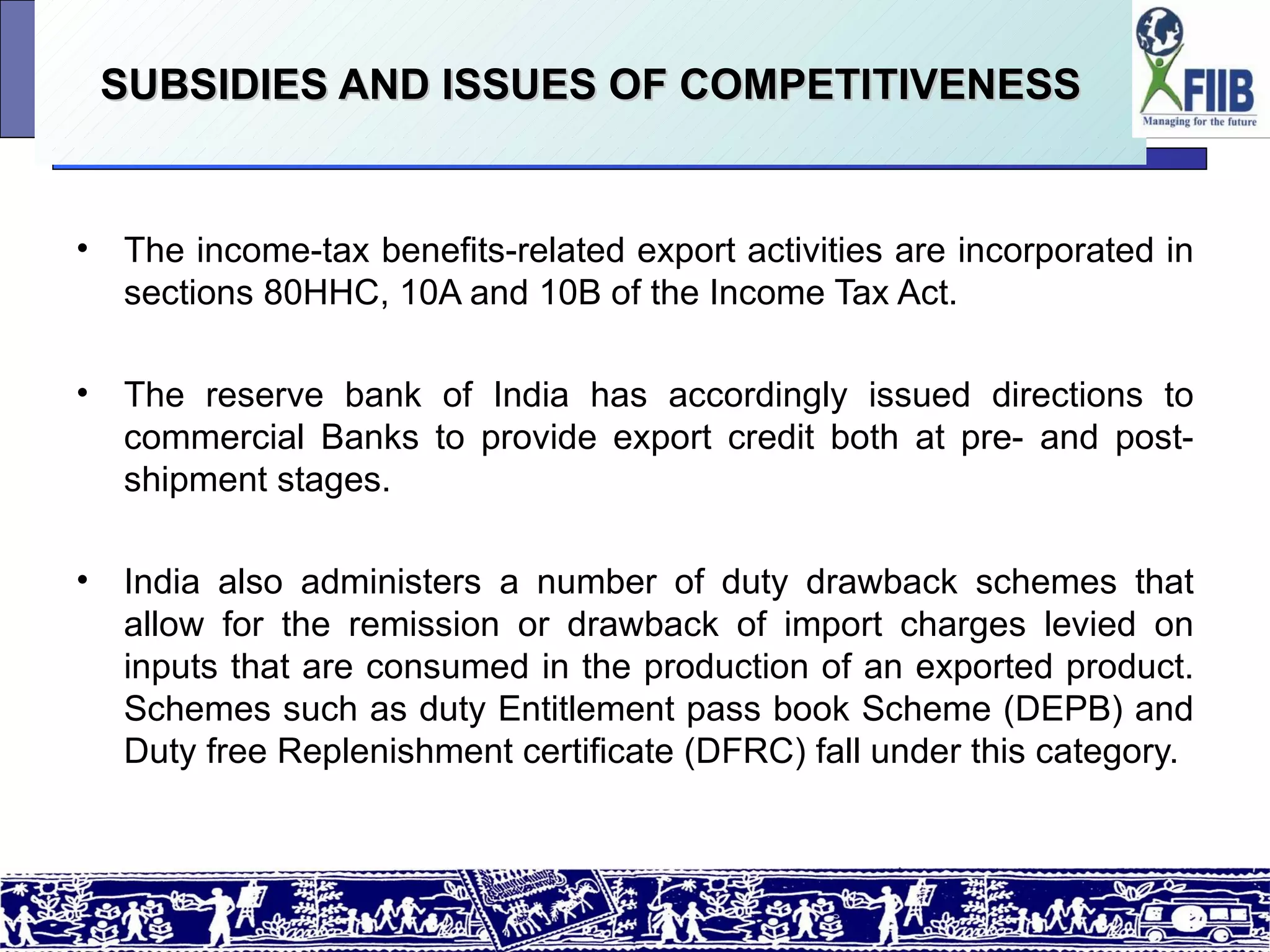 SUBSIDIES AND ISSUES OF COMPETITIVENESS

FIIB
Managing for the future

• The income-tax benefits-related export activities are incorporated in sections 80HHC, 10A and 10B of the Income Tax Act.

• The reserve bank of India has accordingly issued directions to commercial Banks to provide export credit both at pre- and post-shipment stages.

• India also administers a number of duty drawback schemes that allow for the remission or drawback of import charges levied on inputs that are consumed in the production of an exported product. Schemes such as duty Entitlement pass book Scheme (DEPB) and Duty free Replenishment certificate (DFRC) fall under this category.